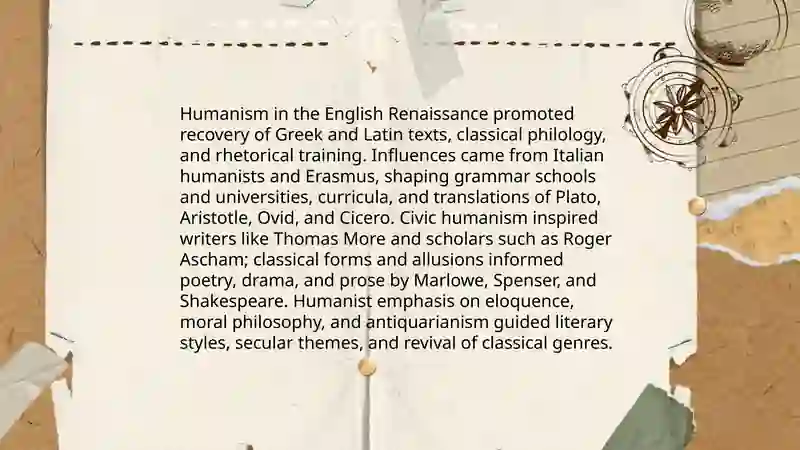 Humanism in the English Renaissance promoted recovery of Greek and Latin texts, classical philology, and rhetorical training. Influences came from Italian humanists and Erasmus, shaping grammar schools and universities, curricula, and translations of Plato, Aristotle, Ovid, and Cicero. Civic humanism inspired writers like Thomas More and scholars such as Roger Ascham; classical forms and allusions informed poetry, drama, and prose by Marlowe, Spenser, and Shakespeare. Humanist emphasis on eloquence, moral philosophy, and antiquarianism guided literary styles, secular themes, and revival of classical genres.